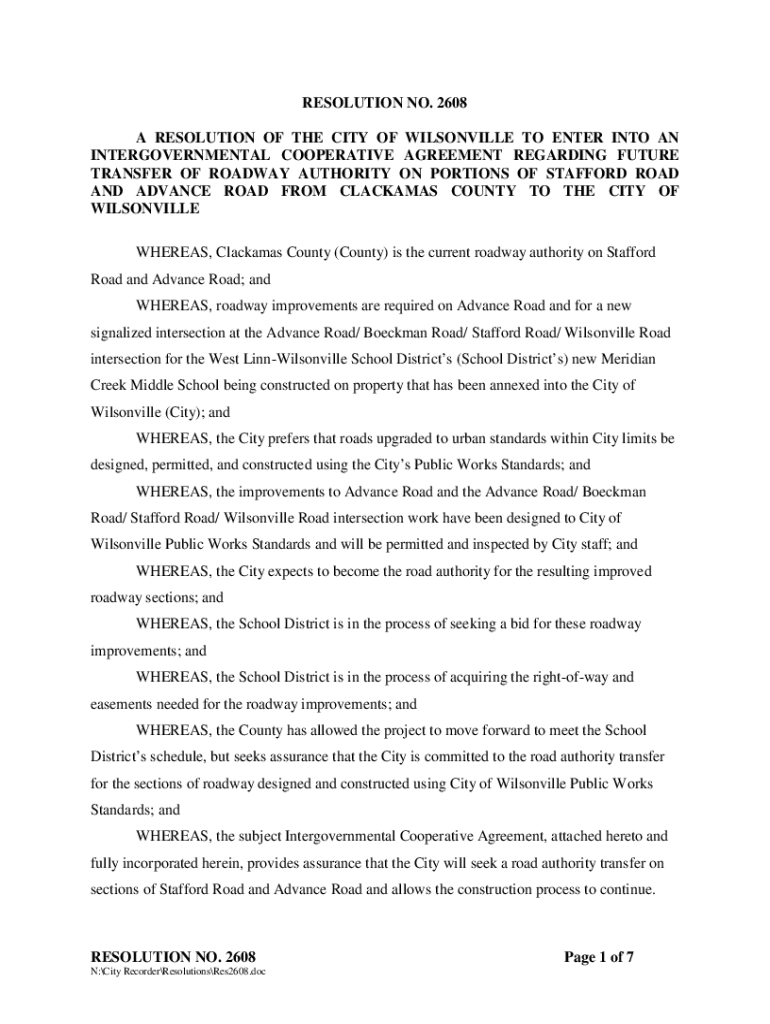 RESOLUTION NO. 2608

A RESOLUTION OF THE CITY OF WILSONVILLE TO ENTER INTO AN INTERGOVERNMENTAL COOPERATIVE AGREEMENT REGARDING FUTURE TRANSFER OF ROADWAY AUTHORITY ON PORTIONS OF STAFFORD ROAD AND ADVANCE ROAD FROM CLACKAMAS COUNTY TO THE CITY OF WILSONVILLE

WHEREAS, Clackamas County (County) is the current roadway authority on Stafford Road and Advance Road; and

WHEREAS, roadway improvements are required on Advance Road and for a new signalized intersection at the Advance Road/ Boeckman Road/ Stafford Road/ Wilsonville Road intersection for the West Linn-Wilsonville School District's (School District's) new Meridian Creek Middle School being constructed on property that has been annexed into the City of Wilsonville (City); and

WHEREAS, the City prefers that roads upgraded to urban standards within City limits be designed, permitted, and constructed using the City's Public Works Standards; and

WHEREAS, the improvements to Advance Road and the Advance Road/ Boeckman Road/ Stafford Road/ Wilsonville Road intersection work have been designed to City of Wilsonville Public Works Standards and will be permitted and inspected by City staff; and

WHEREAS, the City expects to become the road authority for the resulting improved roadway sections; and

WHEREAS, the School District is in the process of seeking a bid for these roadway improvements; and

WHEREAS, the School District is in the process of acquiring the right-of-way and easements needed for the roadway improvements; and

WHEREAS, the County has allowed the project to move forward to meet the School District's schedule, but seeks assurance that the City is committed to the road authority transfer for the sections of roadway designed and constructed using City of Wilsonville Public Works Standards; and

WHEREAS, the subject Intergovernmental Cooperative Agreement, attached hereto and fully incorporated herein, provides assurance that the City will seek a road authority transfer on sections of Stafford Road and Advance Road and allows the construction process to continue.

RESOLUTION NO. 2608 Page 1 of 7
N:\City Recorder\Resolutions\Res2608.doc